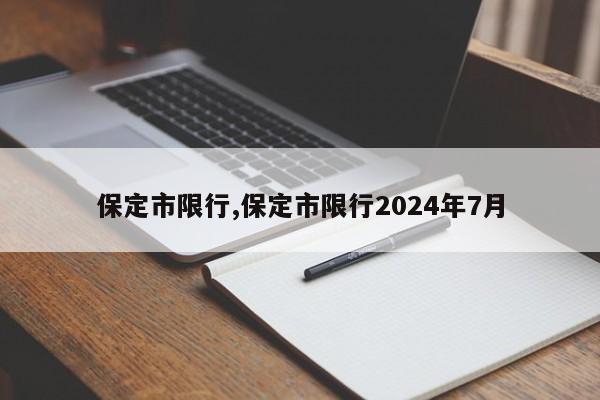 保定市限行,保定市限行2024年7月